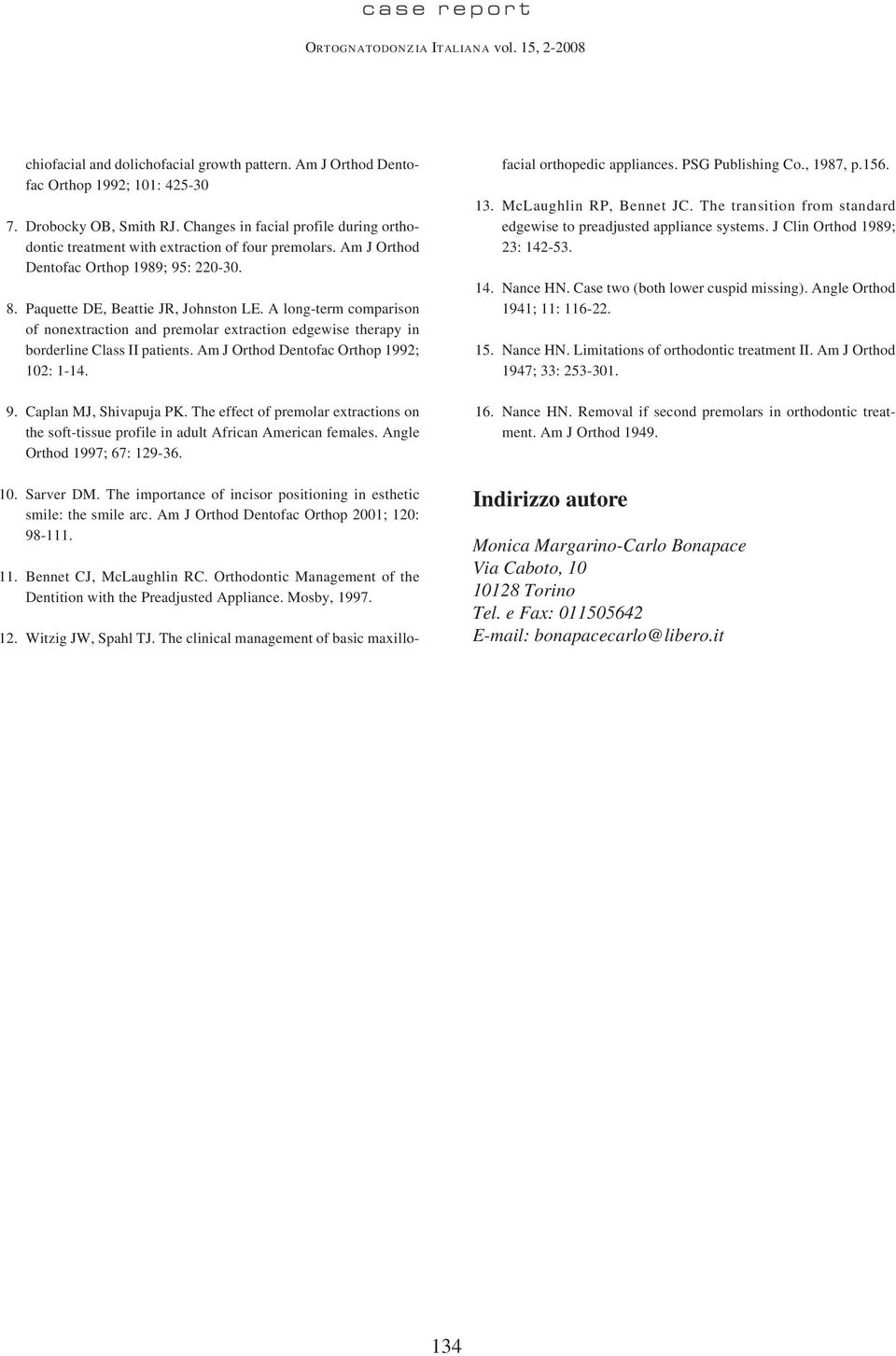 case report

ORTOGNATODONZIA ITALIANA vol. 15, 2-2008

chiofacial and dolichofacial growth pattern. Am J Orthod Dentofac Orthop 1992; 101: 425-30

7. Drobocky OB, Smith RJ. Changes in facial profile during orthodontic treatment with extraction of four premolars. Am J Orthod Dentofac Orthop 1989; 95: 220-30.

8. Paquette DE, Beattie JR, Johnston LE. A long-term comparison of nonextraction and premolar extraction edgewise therapy in borderline Class II patients. Am J Orthod Dentofac Orthop 1992; 102: 1-14.

9. Caplan MJ, Shivapuja PK. The effect of premolar extractions on the soft-tissue profile in adult African American females. Angle Orthod 1997; 67: 129-36.

10. Sarver DM. The importance of incisor positioning in esthetic smile: the smile arc. Am J Orthod Dentofac Orthop 2001; 120: 98-111.

11. Bennet CJ, McLaughlin RC. Orthodontic Management of the Dentition with the Preadjusted Appliance. Mosby, 1997.

12. Witzig JW, Spahl TJ. The clinical management of basic maxillofacial orthopedic appliances. PSG Publishing Co., 1987, p.156.

13. McLaughlin RP, Bennet JC. The transition from standard edgewise to preadjusted appliance systems. J Clin Orthod 1989; 23: 142-53.

14. Nance HN. Case two (both lower cuspid missing). Angle Orthod 1941; 11: 116-22.

15. Nance HN. Limitations of orthodontic treatment II. Am J Orthod 1947; 33: 253-301.

16. Nance HN. Removal if second premolars in orthodontic treatment. Am J Orthod 1949.

Indirizzo autore

Monica Margarino-Carlo Bonapace
Via Caboto, 10
10128 Torino
Tel. e Fax: 011505642
E-mail: bonapacecarlo@libero.it

134